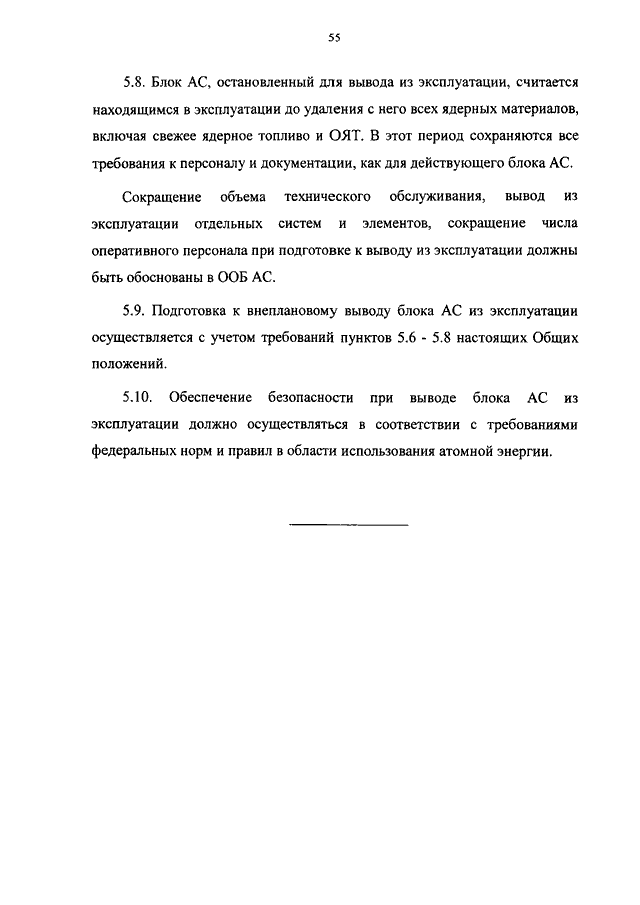 55

5.8. Блок АС, остановленный для вывода из эксплуатации, считается находящимся в эксплуатации до удаления с него всех ядерных материалов, включая свежее ядерное топливо и ОЯТ. В этот период сохраняются все требования к персоналу и документации, как для действующего блока АС.

Сокращение объема технического обслуживания, вывод из эксплуатации отдельных систем и элементов, сокращение числа оперативного персонала при подготовке к выводу из эксплуатации должны быть обоснованы в ООБ АС.

5.9. Подготовка к внеплановому выводу блока АС из эксплуатации осуществляется с учетом требований пунктов 5.6 - 5.8 настоящих Общих положений.

5.10. Обеспечение безопасности при выводе блока АС из эксплуатации должно осуществляться в соответствии с требованиями федеральных норм и правил в области использования атомной энергии.